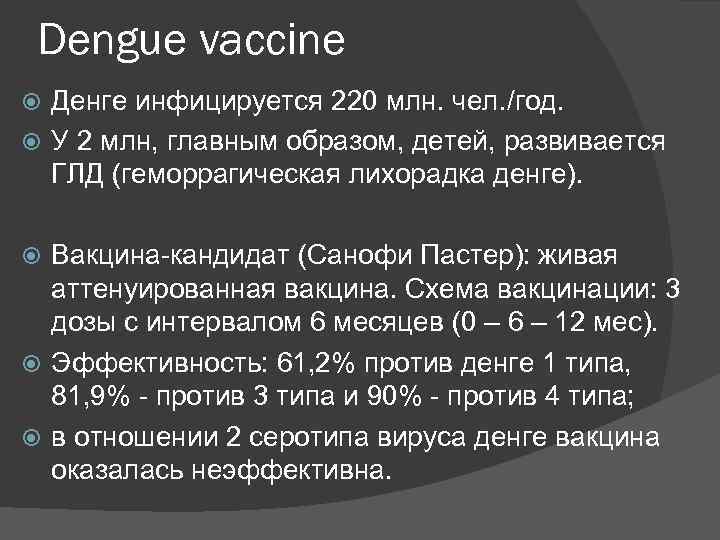 Dengue vaccine

Денге инфицируется 220 млн. чел./год.

У 2 млн, главным образом, детей, развивается ГЛД (геморрагическая лихорадка денге).

Вакцина-кандидат (Санофи Пастер): живая аттенуированная вакцина. Схема вакцинации: 3 дозы с интервалом 6 месяцев (0 – 6 – 12 мес).

Эффективность: 61,2% против денге 1 типа, 81,9% - против 3 типа и 90% - против 4 типа;

в отношении 2 серотипа вируса денге вакцина оказалась неэффективна.